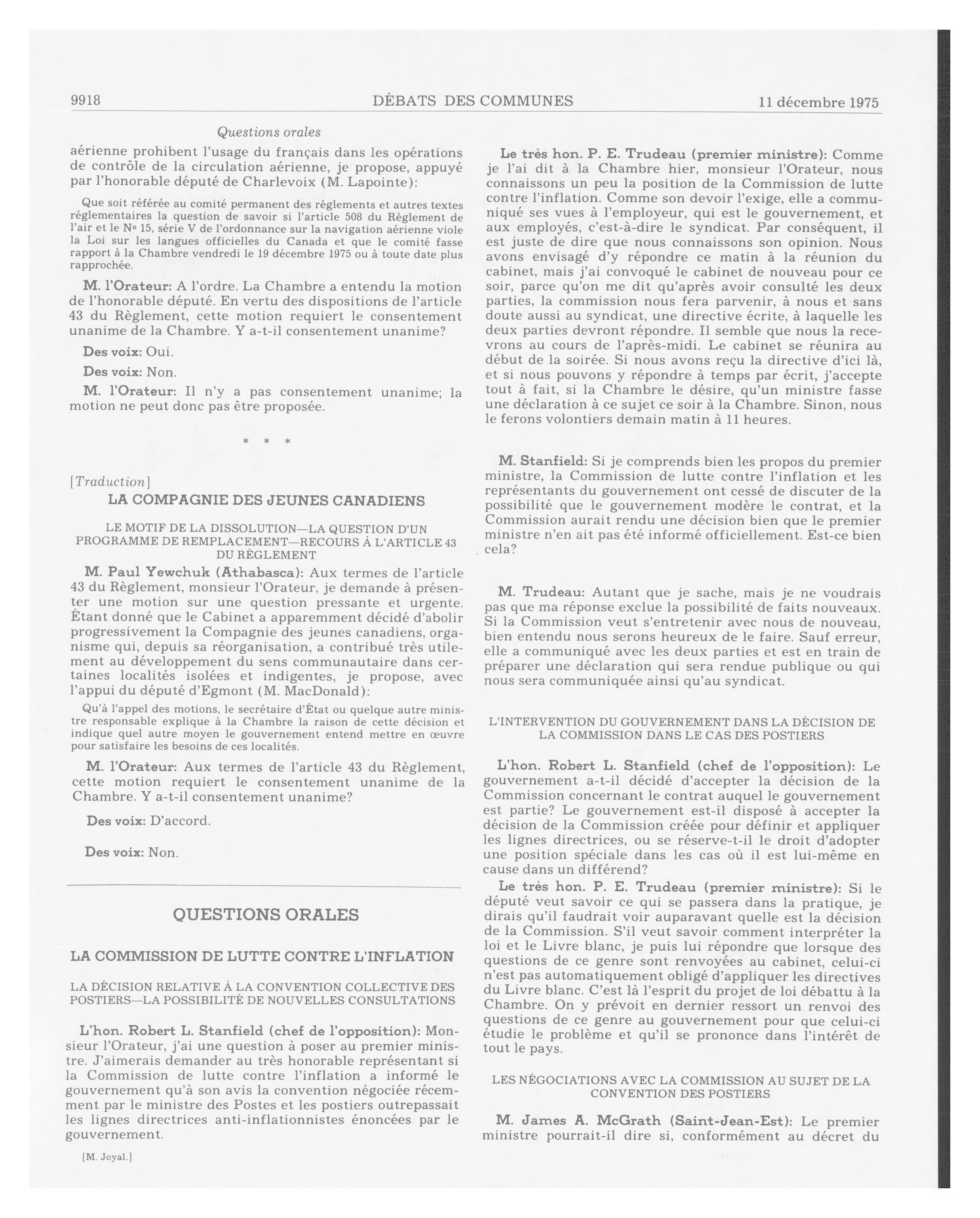 9918 DÉBATS DES COMMUNES 11 décembre 1975

Questions orales

aérienne prohibent l'usage du français dans les opérations de contrôle de la circulation aérienne, je propose, appuyé par l'honorable député de Charlevoix (M. Lapointe):

Que soit référée au comité permanent des règlements et autres textes réglementaires la question de savoir si l'article 508 du Règlement de l'air et le Nº 15, série V de l'ordonnance sur la navigation aérienne viole la Loi sur les langues officielles du Canada et que le comité fasse rapport à la Chambre vendredi le 19 décembre 1975 ou à toute date plus rapprochée.

M. l'Orateur: A l'ordre. La Chambre a entendu la motion de l'honorable député. En vertu des dispositions de l'article 43 du Règlement, cette motion requiert le consentement unanime de la Chambre. Y a-t-il consentement unanime?

Des voix: Oui.

Des voix: Non.

M. l'Orateur: Il n'y a pas consentement unanime; la motion ne peut donc pas être proposée.

* * *

[Traduction]

LA COMPAGNIE DES JEUNES CANADIENS

LE MOTIF DE LA DISSOLUTION—LA QUESTION D'UN PROGRAMME DE REMPLACEMENT—RECOURS À L'ARTICLE 43 DU RÈGLEMENT

M. Paul Yewchuk (Athabasca): Aux termes de l'article 43 du Règlement, monsieur l'Orateur, je demande à présenter une motion sur une question pressante et urgente. Étant donné que le Cabinet a apparemment décidé d'abolir progressivement la Compagnie des jeunes canadiens, organisme qui, depuis sa réorganisation, a contribué très utilement au développement du sens communautaire dans certaines localités isolées et indigentes, je propose, avec l'appui du député d'Egmont (M. MacDonald):

Qu'à l'appel des motions, le secrétaire d'État ou quelque autre ministre responsable explique à la Chambre la raison de cette décision et indique quel autre moyen le gouvernement entend mettre en œuvre pour satisfaire les besoins de ces localités.

M. l'Orateur: Aux termes de l'article 43 du Règlement, cette motion requiert le consentement unanime de la Chambre. Y a-t-il consentement unanime?

Des voix: D'accord.

Des voix: Non.

QUESTIONS ORALES

LA COMMISSION DE LUTTE CONTRE L'INFLATION

LA DÉCISION RELATIVE À LA CONVENTION COLLECTIVE DES POSTIERS—LA POSSIBILITÉ DE NOUVELLES CONSULTATIONS

L'hon. Robert L. Stanfield (chef de l'opposition): Monsieur l'Orateur, j'ai une question à poser au premier ministre. J'aimerais demander au très honorable représentant si la Commission de lutte contre l'inflation a informé le gouvernement qu'à son avis la convention négociée récemment par le ministre des Postes et les postiers outrepassait les lignes directrices anti-inflationnistes énoncées par le gouvernement.

[M. Joyal.]

Le très hon. P. E. Trudeau (premier ministre): Comme je l'ai dit à la Chambre hier, monsieur l'Orateur, nous connaissons un peu la position de la Commission de lutte contre l'inflation. Comme son devoir l'exige, elle a communiqué ses vues à l'employeur, qui est le gouvernement, et aux employés, c'est-à-dire le syndicat. Par conséquent, il est juste de dire que nous connaissons son opinion. Nous avons envisagé d'y répondre ce matin à la réunion du cabinet, mais j'ai convoqué le cabinet de nouveau pour ce soir, parce qu'on me dit qu'après avoir consulté les deux parties, la commission nous fera parvenir, à nous et sans doute aussi au syndicat, une directive écrite, à laquelle les deux parties devront répondre. Il semble que nous la recevrons au cours de l'après-midi. Le cabinet se réunira au début de la soirée. Si nous avons reçu la directive d'ici là, et si nous pouvons y répondre à temps par écrit, j'accepte tout à fait, si la Chambre le désire, qu'un ministre fasse une déclaration à ce sujet ce soir à la Chambre. Sinon, nous le ferons volontiers demain matin à 11 heures.

M. Stanfield: Si je comprends bien les propos du premier ministre, la Commission de lutte contre l'inflation et les représentants du gouvernement ont cessé de discuter de la possibilité que le gouvernement modère le contrat, et la Commission aurait rendu une décision bien que le premier ministre n'en ait pas été informé officiellement. Est-ce bien cela?

M. Trudeau: Autant que je sache, mais je ne voudrais pas que ma réponse exclue la possibilité de faits nouveaux. Si la Commission veut s'entretenir avec nous de nouveau, bien entendu nous serons heureux de le faire. Sauf erreur, elle a communiqué avec les deux parties et est en train de préparer une déclaration qui sera rendue publique ou qui nous sera communiquée ainsi qu'au syndicat.

L'INTERVENTION DU GOUVERNEMENT DANS LA DÉCISION DE LA COMMISSION DANS LE CAS DES POSTIERS

L'hon. Robert L. Stanfield (chef de l'opposition): Le gouvernement a-t-il décidé d'accepter la décision de la Commission concernant le contrat auquel le gouvernement est partie? Le gouvernement est-il disposé à accepter la décision de la Commission créée pour définir et appliquer les lignes directrices, ou se réserve-t-il le droit d'adopter une position spéciale dans les cas où il est lui-même en cause dans un différend?

Le très hon. P. E. Trudeau (premier ministre): Si le député veut savoir ce qui se passera dans la pratique, je dirais qu'il faudrait voir auparavant quelle est la décision de la Commission. S'il veut savoir comment interpréter la loi et le Livre blanc, je puis lui répondre que lorsque des questions de ce genre sont renvoyées au cabinet, celui-ci n'est pas automatiquement obligé d'appliquer les directives du Livre blanc. C'est là l'esprit du projet de loi débattu à la Chambre. On y prévoit en dernier ressort un renvoi des questions de ce genre au gouvernement pour que celui-ci étudie le problème et qu'il se prononce dans l'intérêt de tout le pays.

LES NÉGOCIATIONS AVEC LA COMMISSION AU SUJET DE LA CONVENTION DES POSTIERS

M. James A. McGrath (Saint-Jean-Est): Le premier ministre pourrait-il dire si, conformément au décret du